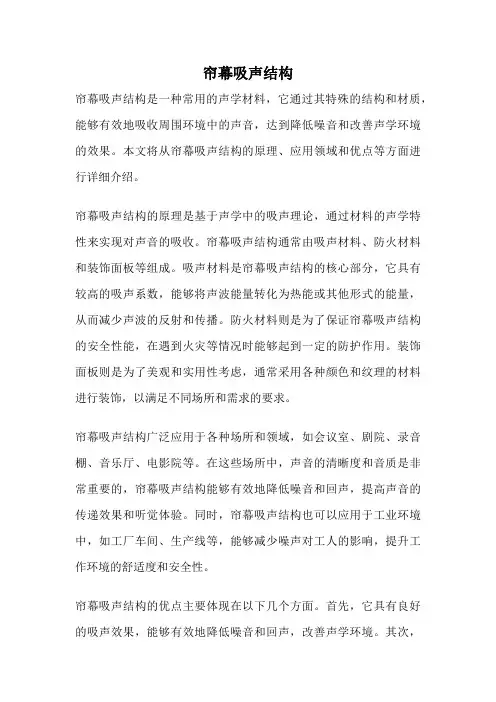 帘幕吸声结构

帘幕吸声结构是一种常用的声学材料，它通过其特殊的结构和材质，能够有效地吸收周围环境中的声音，达到降低噪音和改善声学环境的效果。本文将从帘幕吸声结构的原理、应用领域和优点等方面进行详细介绍。

帘幕吸声结构的原理是基于声学中的吸声理论，通过材料的声学特性来实现对声音的吸收。帘幕吸声结构通常由吸声材料、防火材料和装饰面板等组成。吸声材料是帘幕吸声结构的核心部分，它具有较高的吸声系数，能够将声波能量转化为热能或其他形式的能量，从而减少声波的反射和传播。防火材料则是为了保证帘幕吸声结构的安全性能，在遇到火灾等情况时能够起到一定的防护作用。装饰面板则是为了美观和实用性考虑，通常采用各种颜色和纹理的材料进行装饰，以满足不同场所和需求的要求。

帘幕吸声结构广泛应用于各种场所和领域，如会议室、剧院、录音棚、音乐厅、电影院等。在这些场所中，声音的清晰度和音质是非常重要的，帘幕吸声结构能够有效地降低噪音和回声，提高声音的传递效果和听觉体验。同时，帘幕吸声结构也可以应用于工业环境中，如工厂车间、生产线等，能够减少噪声对工人的影响，提升工作环境的舒适度和安全性。

帘幕吸声结构的优点主要体现在以下几个方面。首先，它具有良好的吸声效果，能够有效地降低噪音和回声，改善声学环境。其次，